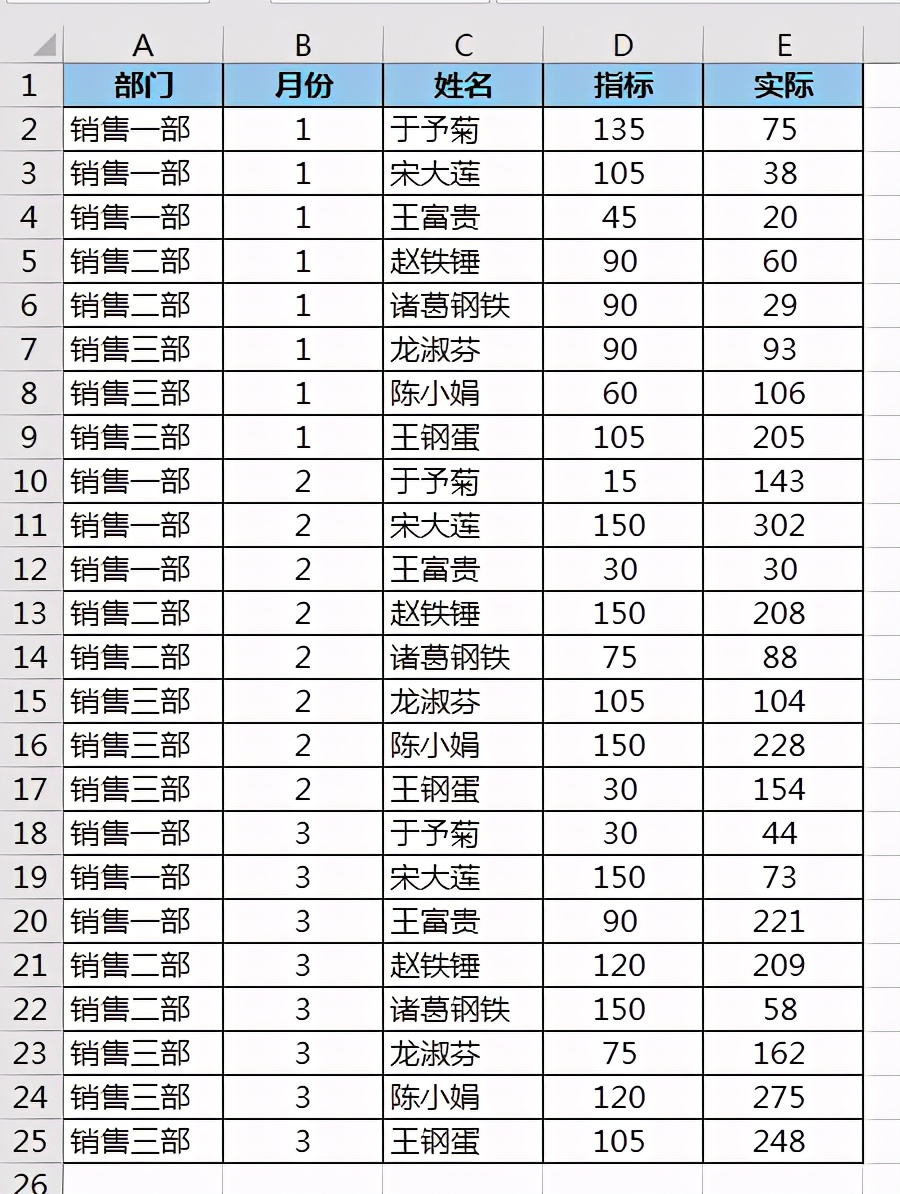 | | A | B | C | D | E |
|---|---|---|---|---|---|
| 1 | 部门 | 月份 | 姓名 | 指标 | 实际 |
| 2 | 销售一部 | 1 | 于予菊 | 135 | 75 |
| 3 | 销售一部 | 1 | 宋大莲 | 105 | 38 |
| 4 | 销售一部 | 1 | 王富贵 | 45 | 20 |
| 5 | 销售二部 | 1 | 赵铁锤 | 90 | 60 |
| 6 | 销售二部 | 1 | 诸葛钢铁 | 90 | 29 |
| 7 | 销售三部 | 1 | 龙淑芬 | 90 | 93 |
| 8 | 销售三部 | 1 | 陈小娟 | 60 | 106 |
| 9 | 销售三部 | 1 | 王钢蛋 | 105 | 205 |
| 10 | 销售一部 | 2 | 于予菊 | 15 | 143 |
| 11 | 销售一部 | 2 | 宋大莲 | 150 | 302 |
| 12 | 销售一部 | 2 | 王富贵 | 30 | 30 |
| 13 | 销售二部 | 2 | 赵铁锤 | 150 | 208 |
| 14 | 销售二部 | 2 | 诸葛钢铁 | 75 | 88 |
| 15 | 销售三部 | 2 | 龙淑芬 | 105 | 104 |
| 16 | 销售三部 | 2 | 陈小娟 | 150 | 228 |
| 17 | 销售三部 | 2 | 王钢蛋 | 30 | 154 |
| 18 | 销售一部 | 3 | 于予菊 | 30 | 44 |
| 19 | 销售一部 | 3 | 宋大莲 | 150 | 73 |
| 20 | 销售一部 | 3 | 王富贵 | 90 | 221 |
| 21 | 销售二部 | 3 | 赵铁锤 | 120 | 209 |
| 22 | 销售二部 | 3 | 诸葛钢铁 | 150 | 58 |
| 23 | 销售三部 | 3 | 龙淑芬 | 75 | 162 |
| 24 | 销售三部 | 3 | 陈小娟 | 120 | 275 |
| 25 | 销售三部 | 3 | 王钢蛋 | 105 | 248 |
| 26 | | | | | |